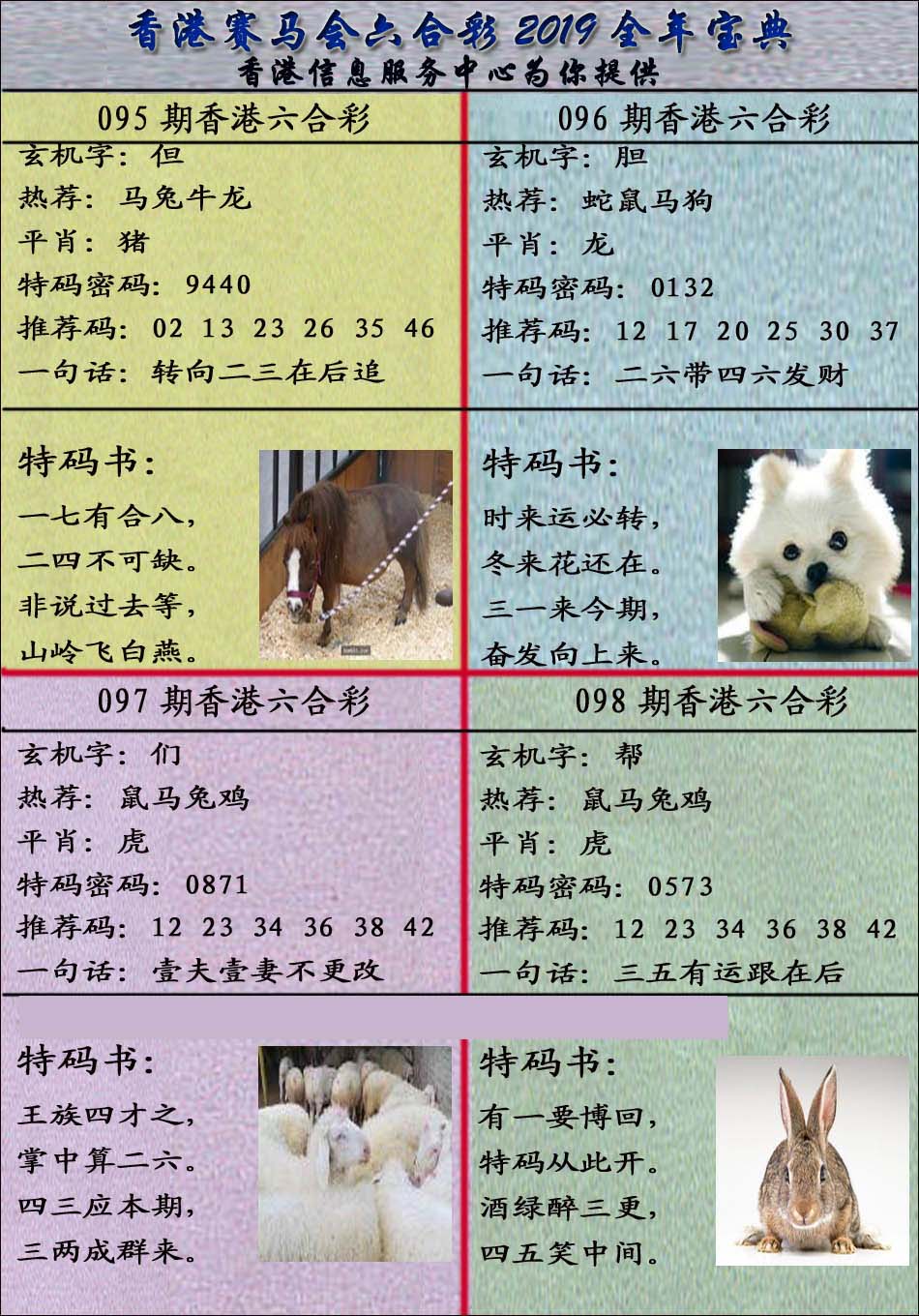 香港赛马会六合彩 2019 全年宝典
香港信息服务中心为你提供

095 期香港六合彩
玄机字：但
热荐：马兔牛龙
平肖：猪
特码密码：9440
推荐码：02 13 23 26 35 46
一句话：转向二三在后追

特码书：
一七有合八，
二四不可缺。
非说过去等，
山岭飞白燕。

096 期香港六合彩
玄机字：胆
热荐：蛇鼠马狗
平肖：龙
特码密码：0132
推荐码：12 17 20 25 30 37
一句话：二六带四六发财

特码书：
时来运必转，
冬来花还在。
三一来今期，
奋发向上来。

097 期香港六合彩
玄机字：们
热荐：鼠马兔鸡
平肖：虎
特码密码：0871
推荐码：12 23 34 36 38 42
一句话：壹夫壹妻不更改

特码书：
王族四才之，
掌中算二六。
四三应本期，
三两成群来。

098 期香港六合彩
玄机字：帮
热荐：鼠马兔鸡
平肖：虎
特码密码：0573
推荐码：12 23 34 36 38 42
一句话：三五有运跟在后

特码书：
有一要博回，
特码从此开。
酒绿醉三更，
四五笑中间。